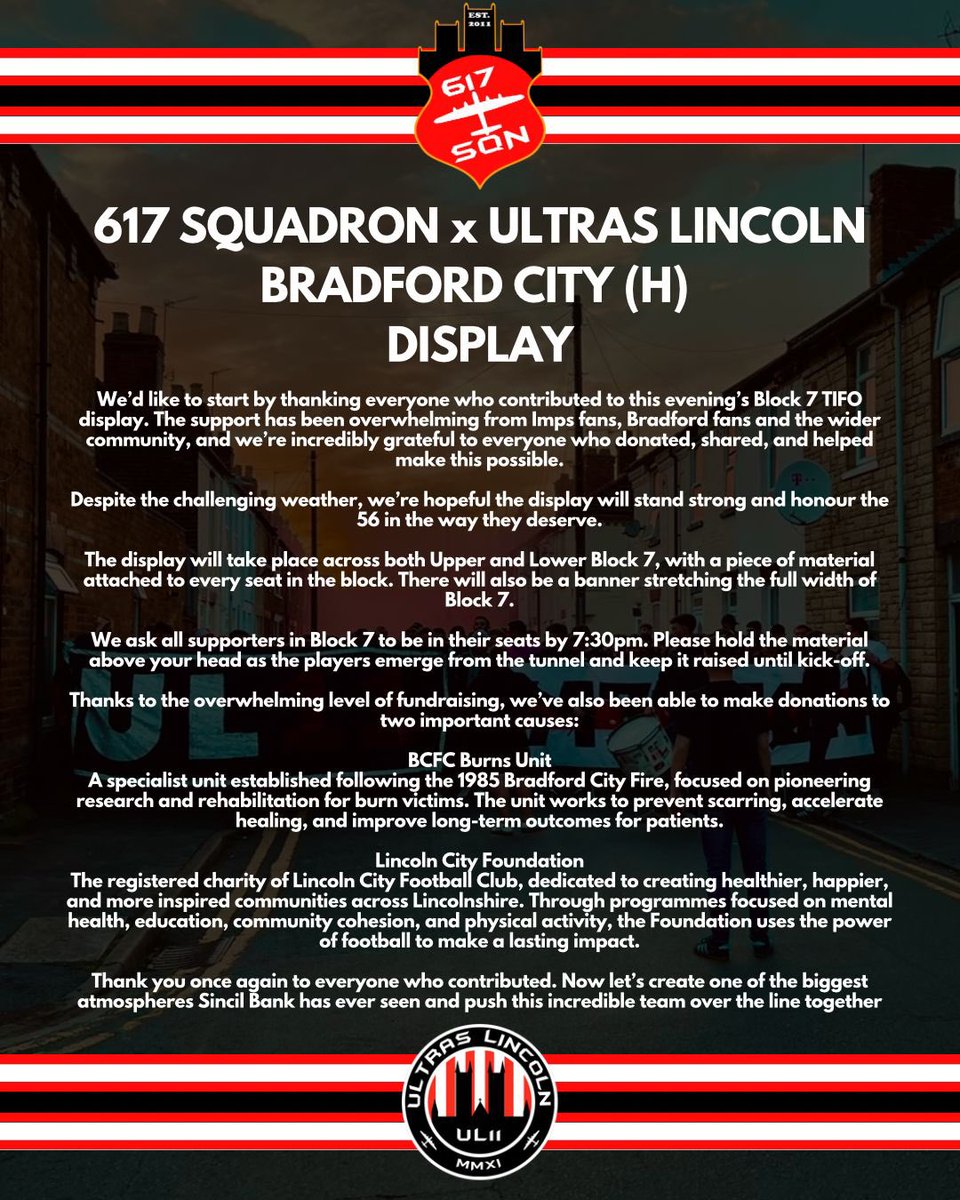 EST. 2011
617
SQN

617 SQUADRON x ULTRAS LINCOLN
BRADFORD CITY (H)
DISPLAY

We'd like to start by thanking everyone who contributed to this evening's Block 7 TIFO display. The support has been overwhelming from Imps fans, Bradford fans and the wider community, and we're incredibly grateful to everyone who donated, shared, and helped make this possible.

Despite the challenging weather, we're hopeful the display will stand strong and honour the 56 in the way they deserve.

The display will take place across both Upper and Lower Block 7, with a piece of material attached to every seat in the block. There will also be a banner stretching the full width of Block 7.

We ask all supporters in Block 7 to be in their seats by 7:30pm. Please hold the material above your head as the players emerge from the tunnel and keep it raised until kick-off.

Thanks to the overwhelming level of fundraising, we've also been able to make donations to two important causes:

BCFC Burns Unit
A specialist unit established following the 1985 Bradford City Fire, focused on pioneering research and rehabilitation for burn victims. The unit works to prevent scarring, accelerate healing, and improve long-term outcomes for patients.

Lincoln City Foundation
The registered charity of Lincoln City Football Club, dedicated to creating healthier, happier, and more inspired communities across Lincolnshire. Through programmes focused on mental health, education, community cohesion, and physical activity, the Foundation uses the power of football to make a lasting impact.

Thank you once again to everyone who contributed. Now let's create one of the biggest atmospheres Sincil Bank has ever seen and push this incredible team over the line together

ULTRAS LINCOLN
UL11
MMXI